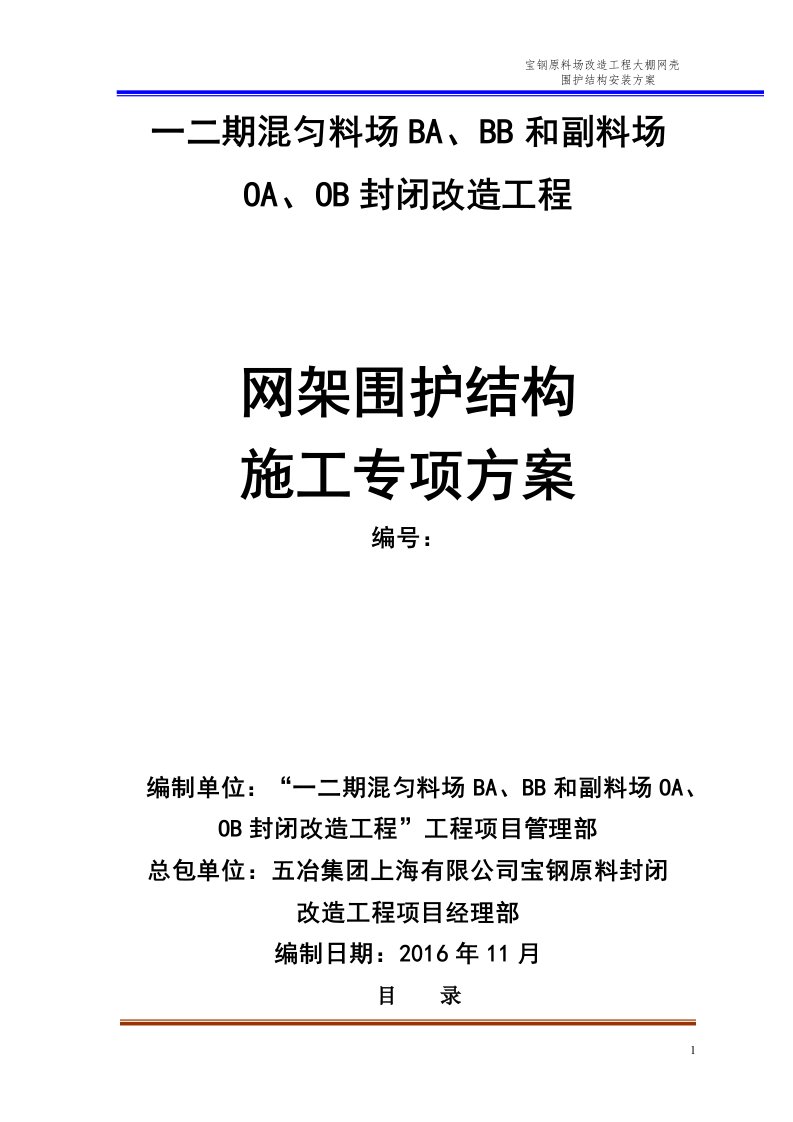 宝钢原料场改造工程大棚网壳
围护结构安装方案

一二期混匀料场 BA、BB 和副料场 OA、OB 封闭改造工程

网架围护结构
施工专项方案

编号：

编制单位：“一二期混匀料场 BA、BB 和副料场 OA、OB 封闭改造工程”工程项目管理部
总包单位：五冶集团上海有限公司宝钢原料封闭改造工程项目经理部
编制日期：2016 年 11 月

目　录

1